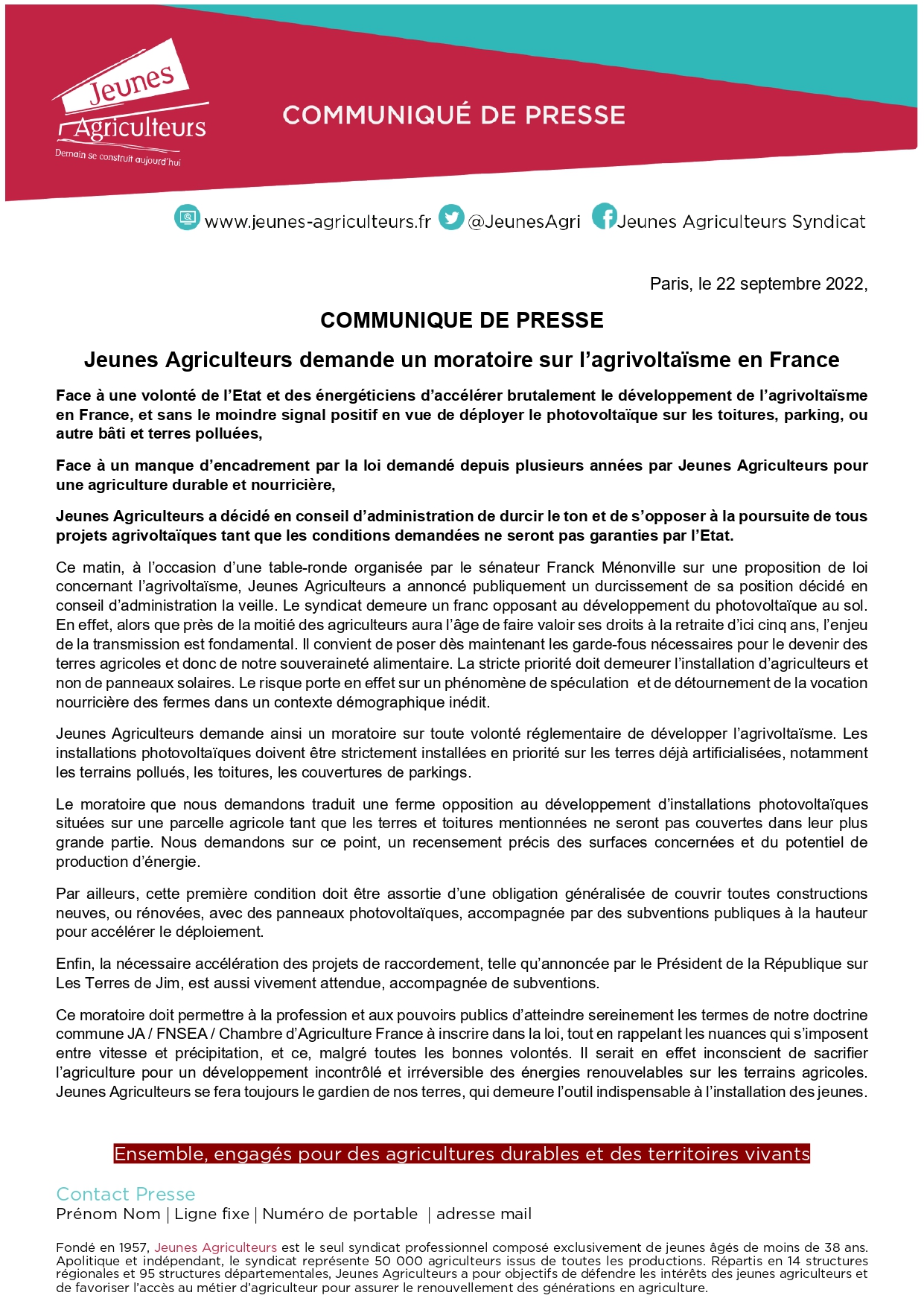 Jeunes Agriculteurs
Demain se construit aujourd'hui

COMMUNIQUÉ DE PRESSE

www.jeunes-agriculteurs.fr @JeunesAgri Jeunes Agriculteurs Syndicat

Paris, le 22 septembre 2022,

COMMUNIQUE DE PRESSE

Jeunes Agriculteurs demande un moratoire sur l'agrivoltaïsme en France

Face à une volonté de l'Etat et des énergéticiens d'accélérer brutalement le développement de l'agrivoltaïsme en France, et sans le moindre signal positif en vue de déployer le photovoltaïque sur les toitures, parking, ou autre bâti et terres polluées,

Face à un manque d'encadrement par la loi demandé depuis plusieurs années par Jeunes Agriculteurs pour une agriculture durable et nourricière,

Jeunes Agriculteurs a décidé en conseil d'administration de durcir le ton et de s'opposer à la poursuite de tous projets agrivoltaïques tant que les conditions demandées ne seront pas garanties par l'Etat.

Ce matin, à l'occasion d'une table-ronde organisée par le sénateur Franck Ménonville sur une proposition de loi concernant l'agrivoltaïsme, Jeunes Agriculteurs a annoncé publiquement un durcissement de sa position décidé en conseil d'administration la veille. Le syndicat demeure un franc opposant au développement du photovoltaïque au sol. En effet, alors que près de la moitié des agriculteurs aura l'âge de faire valoir ses droits à la retraite d'ici cinq ans, l'enjeu de la transmission est fondamental. Il convient de poser dès maintenant les garde-fous nécessaires pour le devenir des terres agricoles et donc de notre souveraineté alimentaire. La stricte priorité doit demeurer l'installation d'agriculteurs et non de panneaux solaires. Le risque porte en effet sur un phénomène de spéculation et de détournement de la vocation nourricière des fermes dans un contexte démographique inédit.

Jeunes Agriculteurs demande ainsi un moratoire sur toute volonté réglementaire de développer l'agrivoltaïsme. Les installations photovoltaïques doivent être strictement installées en priorité sur les terres déjà artificialisées, notamment les terrains pollués, les toitures, les couvertures de parkings.

Le moratoire que nous demandons traduit une ferme opposition au développement d'installations photovoltaïques situées sur une parcelle agricole tant que les terres et toitures mentionnées ne seront pas couvertes dans leur plus grande partie. Nous demandons sur ce point, un recensement précis des surfaces concernées et du potentiel de production d'énergie.

Par ailleurs, cette première condition doit être assortie d'une obligation généralisée de couvrir toutes constructions neuves, ou rénovées, avec des panneaux photovoltaïques, accompagnée par des subventions publiques à la hauteur pour accélérer le déploiement.

Enfin, la nécessaire accélération des projets de raccordement, telle qu'annoncée par le Président de la République sur Les Terres de Jim, est aussi vivement attendue, accompagnée de subventions.

Ce moratoire doit permettre à la profession et aux pouvoirs publics d'atteindre sereinement les termes de notre doctrine commune JA / FNSEA / Chambre d'Agriculture France à inscrire dans la loi, tout en rappelant les nuances qui s'imposent entre vitesse et précipitation, et ce, malgré toutes les bonnes volontés. Il serait en effet inconscient de sacrifier l'agriculture pour un développement incontrôlé et irréversible des énergies renouvelables sur les terrains agricoles. Jeunes Agriculteurs se fera toujours le gardien de nos terres, qui demeure l'outil indispensable à l'installation des jeunes.

Ensemble, engagés pour des agricultures durables et des territoires vivants

Contact Presse
Prénom Nom | Ligne fixe | Numéro de portable | adresse mail

Fondé en 1957, Jeunes Agriculteurs est le seul syndicat professionnel composé exclusivement de jeunes âgés de moins de 38 ans. Apolitique et indépendant, le syndicat représente 50 000 agriculteurs issus de toutes les productions. Répartis en 14 structures régionales et 95 structures départementales, Jeunes Agriculteurs a pour objectifs de défendre les intérêts des jeunes agriculteurs et de favoriser l'accès au métier d'agriculteur pour assurer le renouvellement des générations en agriculture.